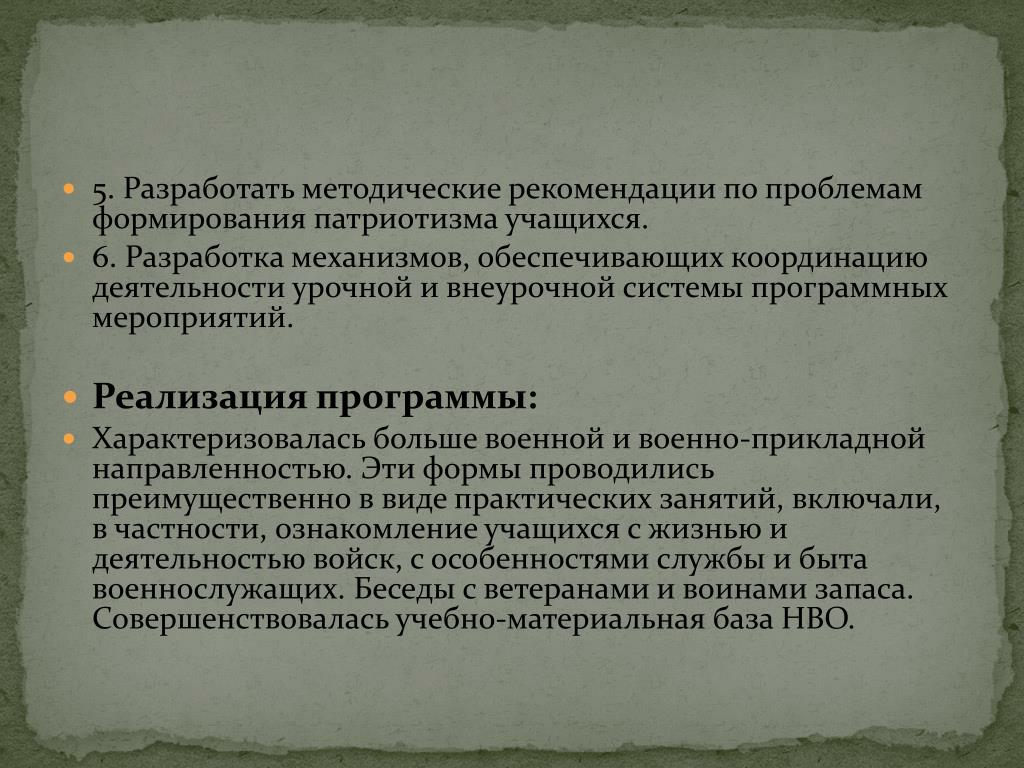 5. Разработать методические рекомендации по проблемам формирования патриотизма учащихся.

6. Разработка механизмов, обеспечивающих координацию деятельности урочной и внеурочной системы программных мероприятий.

Реализация программы:

Характеризовалась больше военной и военно-прикладной направленностью. Эти формы проводились преимущественно в виде практических занятий, включали, в частности, ознакомление учащихся с жизнью и деятельностью войск, с особенностями службы и быта военнослужащих. Беседы с ветеранами и воинами запаса. Совершенствовалась учебно-материальная база НВО.